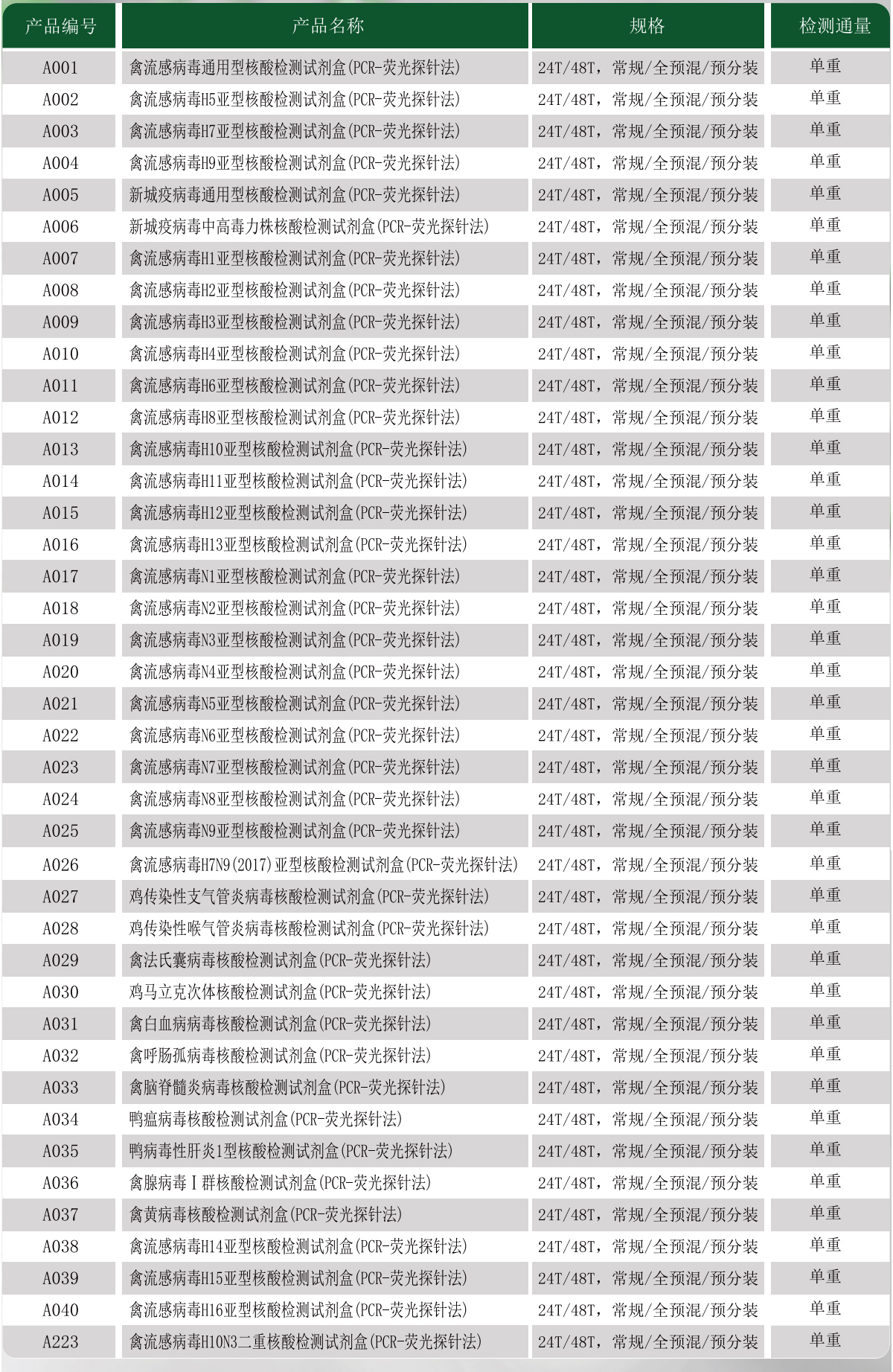 | 产品编号 | 产品名称 | 规格 | 检测通量 |
|---|---|---|---|
| A001 | 禽流感病毒通用型核酸检测试剂盒(PCR-荧光探针法) | 24T/48T，常规/全预混/预分装 | 单重 |
| A002 | 禽流感病毒H5亚型核酸检测试剂盒(PCR-荧光探针法) | 24T/48T，常规/全预混/预分装 | 单重 |
| A003 | 禽流感病毒H7亚型核酸检测试剂盒(PCR-荧光探针法) | 24T/48T，常规/全预混/预分装 | 单重 |
| A004 | 禽流感病毒H9亚型核酸检测试剂盒(PCR-荧光探针法) | 24T/48T，常规/全预混/预分装 | 单重 |
| A005 | 新城疫病毒通用型核酸检测试剂盒(PCR-荧光探针法) | 24T/48T，常规/全预混/预分装 | 单重 |
| A006 | 新城疫病毒中高毒力株核酸检测试剂盒(PCR-荧光探针法) | 24T/48T，常规/全预混/预分装 | 单重 |
| A007 | 禽流感病毒H1亚型核酸检测试剂盒(PCR-荧光探针法) | 24T/48T，常规/全预混/预分装 | 单重 |
| A008 | 禽流感病毒H2亚型核酸检测试剂盒(PCR-荧光探针法) | 24T/48T，常规/全预混/预分装 | 单重 |
| A009 | 禽流感病毒H3亚型核酸检测试剂盒(PCR-荧光探针法) | 24T/48T，常规/全预混/预分装 | 单重 |
| A010 | 禽流感病毒H4亚型核酸检测试剂盒(PCR-荧光探针法) | 24T/48T，常规/全预混/预分装 | 单重 |
| A011 | 禽流感病毒H6亚型核酸检测试剂盒(PCR-荧光探针法) | 24T/48T，常规/全预混/预分装 | 单重 |
| A012 | 禽流感病毒H8亚型核酸检测试剂盒(PCR-荧光探针法) | 24T/48T，常规/全预混/预分装 | 单重 |
| A013 | 禽流感病毒H10亚型核酸检测试剂盒(PCR-荧光探针法) | 24T/48T，常规/全预混/预分装 | 单重 |
| A014 | 禽流感病毒H11亚型核酸检测试剂盒(PCR-荧光探针法) | 24T/48T，常规/全预混/预分装 | 单重 |
| A015 | 禽流感病毒H12亚型核酸检测试剂盒(PCR-荧光探针法) | 24T/48T，常规/全预混/预分装 | 单重 |
| A016 | 禽流感病毒H13亚型核酸检测试剂盒(PCR-荧光探针法) | 24T/48T，常规/全预混/预分装 | 单重 |
| A017 | 禽流感病毒N1亚型核酸检测试剂盒(PCR-荧光探针法) | 24T/48T，常规/全预混/预分装 | 单重 |
| A018 | 禽流感病毒N2亚型核酸检测试剂盒(PCR-荧光探针法) | 24T/48T，常规/全预混/预分装 | 单重 |
| A019 | 禽流感病毒N3亚型核酸检测试剂盒(PCR-荧光探针法) | 24T/48T，常规/全预混/预分装 | 单重 |
| A020 | 禽流感病毒N4亚型核酸检测试剂盒(PCR-荧光探针法) | 24T/48T，常规/全预混/预分装 | 单重 |
| A021 | 禽流感病毒N5亚型核酸检测试剂盒(PCR-荧光探针法) | 24T/48T，常规/全预混/预分装 | 单重 |
| A022 | 禽流感病毒N6亚型核酸检测试剂盒(PCR-荧光探针法) | 24T/48T，常规/全预混/预分装 | 单重 |
| A023 | 禽流感病毒N7亚型核酸检测试剂盒(PCR-荧光探针法) | 24T/48T，常规/全预混/预分装 | 单重 |
| A024 | 禽流感病毒N8亚型核酸检测试剂盒(PCR-荧光探针法) | 24T/48T，常规/全预混/预分装 | 单重 |
| A025 | 禽流感病毒N9亚型核酸检测试剂盒(PCR-荧光探针法) | 24T/48T，常规/全预混/预分装 | 单重 |
| A026 | 禽流感病毒H7N9(2017)亚型核酸检测试剂盒(PCR-荧光探针法) | 24T/48T，常规/全预混/预分装 | 单重 |
| A027 | 鸡传染性支气管炎病毒核酸检测试剂盒(PCR-荧光探针法) | 24T/48T，常规/全预混/预分装 | 单重 |
| A028 | 鸡传染性喉气管炎病毒核酸检测试剂盒(PCR-荧光探针法) | 24T/48T，常规/全预混/预分装 | 单重 |
| A029 | 禽法氏囊病毒核酸检测试剂盒(PCR-荧光探针法) | 24T/48T，常规/全预混/预分装 | 单重 |
| A030 | 鸡马立克次体核酸检测试剂盒(PCR-荧光探针法) | 24T/48T，常规/全预混/预分装 | 单重 |
| A031 | 禽白血病病毒核酸检测试剂盒(PCR-荧光探针法) | 24T/48T，常规/全预混/预分装 | 单重 |
| A032 | 禽呼肠孤病毒核酸检测试剂盒(PCR-荧光探针法) | 24T/48T，常规/全预混/预分装 | 单重 |
| A033 | 禽脑脊髓炎病毒核酸检测试剂盒(PCR-荧光探针法) | 24T/48T，常规/全预混/预分装 | 单重 |
| A034 | 鸭瘟病毒核酸检测试剂盒(PCR-荧光探针法) | 24T/48T，常规/全预混/预分装 | 单重 |
| A035 | 鸭病毒性肝炎1型核酸检测试剂盒(PCR-荧光探针法) | 24T/48T，常规/全预混/预分装 | 单重 |
| A036 | 禽腺病毒Ⅰ群核酸检测试剂盒(PCR-荧光探针法) | 24T/48T，常规/全预混/预分装 | 单重 |
| A037 | 禽黄病毒核酸检测试剂盒(PCR-荧光探针法) | 24T/48T，常规/全预混/预分装 | 单重 |
| A038 | 禽流感病毒H14亚型核酸检测试剂盒(PCR-荧光探针法) | 24T/48T，常规/全预混/预分装 | 单重 |
| A039 | 禽流感病毒H15亚型核酸检测试剂盒(PCR-荧光探针法) | 24T/48T，常规/全预混/预分装 | 单重 |
| A040 | 禽流感病毒H16亚型核酸检测试剂盒(PCR-荧光探针法) | 24T/48T，常规/全预混/预分装 | 单重 |
| A223 | 禽流感病毒H10N3二重核酸检测试剂盒(PCR-荧光探针法) | 24T/48T，常规/全预混/预分装 | 单重 |